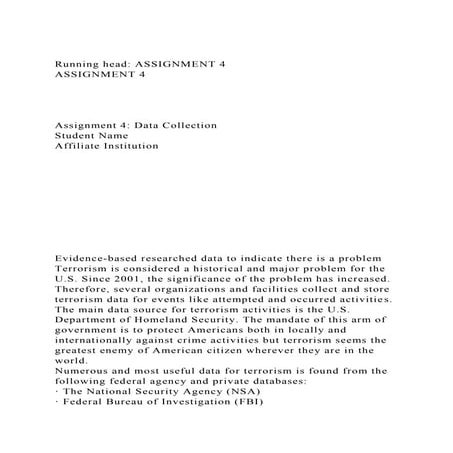 Running head: ASSIGNMENT 4
ASSIGNMENT 4

Assignment 4: Data Collection
Student Name
Affiliate Institution

Evidence-based researched data to indicate there is a problem
Terrorism is considered a historical and major problem for the U.S. Since 2001, the significance of the problem has increased. Therefore, several organizations and facilities collect and store terrorism data for events like attempted and occurred activities. The main data source for terrorism activities is the U.S. Department of Homeland Security. The mandate of this arm of government is to protect Americans both in locally and internationally against crime activities but terrorism seems the greatest enemy of American citizen wherever they are in the world.
Numerous and most useful data for terrorism is found from the following federal agency and private databases:
· The National Security Agency (NSA)
· Federal Bureau of Investigation (FBI)